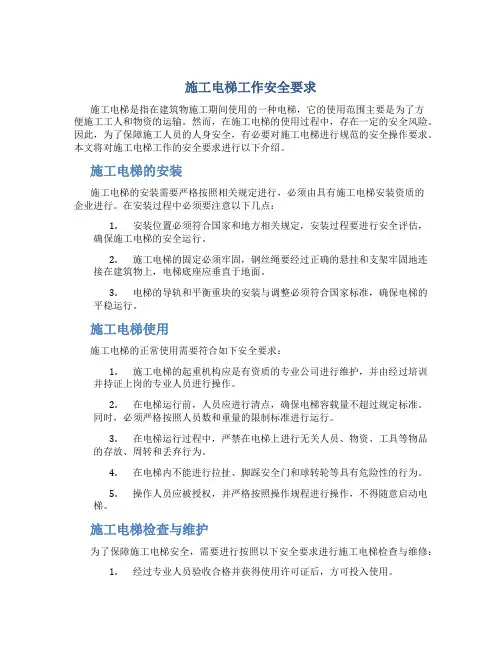 施工电梯工作安全要求

施工电梯是指在建筑物施工期间使用的一种电梯，它的使用范围主要是为了方便施工工人和物资的运输。然而，在施工电梯的使用过程中，存在一定的安全风险。因此，为了保障施工人员的人身安全，有必要对施工电梯进行规范的安全操作要求。本文将对施工电梯工作的安全要求进行以下介绍。

施工电梯的安装

施工电梯的安装需要严格按照相关规定进行，必须由具有施工电梯安装资质的企业进行。在安装过程中必须要注意以下几点：

1. 安装位置必须符合国家和地方相关规定，安装过程要进行安全评估，确保施工电梯的安全运行。

2. 施工电梯的固定必须牢固，钢丝绳要经过正确的悬挂和支架牢固地连接在建筑物上，电梯底座应垂直于地面。

3. 电梯的导轨和平衡重块的安装与调整必须符合国家标准，确保电梯的平稳运行。

施工电梯使用

施工电梯的正常使用需要符合如下安全要求：

1. 施工电梯的起重机构应是有资质的专业公司进行维护，并由经过培训并持证上岗的专业人员进行操作。

2. 在电梯运行前，人员应进行清点，确保电梯容载量不超过规定标准。同时，必须严格按照人员数和重量的限制标准进行运行。

3. 在电梯运行过程中，严禁在电梯上进行无关人员、物资、工具等物品的存放、周转和丢弃行为。

4. 在电梯内不能进行拉扯、脚踩安全门和球转轮等具有危险性的行为。

5. 操作人员应被授权，并严格按照操作规程进行操作，不得随意启动电梯。

施工电梯检查与维护

为了保障施工电梯安全，需要进行按照以下安全要求进行施工电梯检查与维修：

1. 经过专业人员验收合格并获得使用许可证后，方可投入使用。